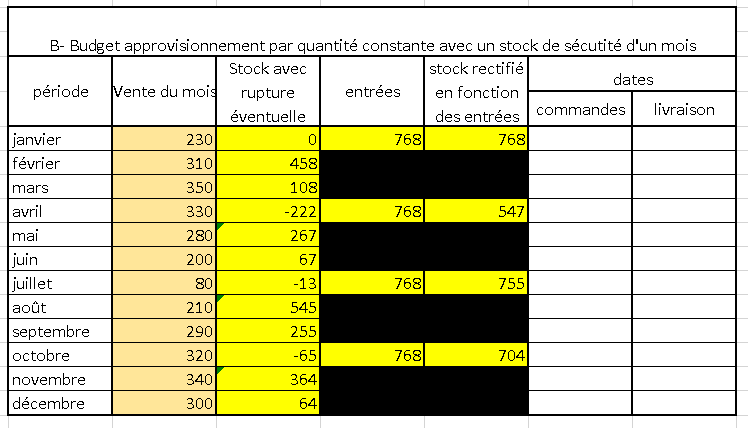 B- Budget approvisionnement par quantité constante avec un stock de sécutité d'un mois

| période | Vente du mois | Stock avec rupture éventuelle | entrées | stock rectifié en fonction des entrées | dates commandes | dates livraison |
|---|---|---|---|---|---|---|
| janvier | 230 | 0 | 768 | 768 | | |
| février | 310 | 458 | | | | |
| mars | 350 | 108 | | | | |
| avril | 330 | -222 | 768 | 547 | | |
| mai | 280 | 267 | | | | |
| juin | 200 | 67 | | | | |
| juillet | 80 | -13 | 768 | 755 | | |
| août | 210 | 545 | | | | |
| septembre | 290 | 255 | | | | |
| octobre | 320 | -65 | 768 | 704 | | |
| novembre | 340 | 364 | | | | |
| décembre | 300 | 64 | | | | |